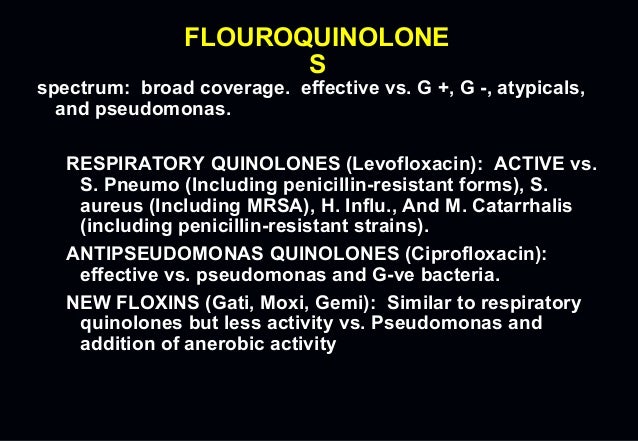 FLOUROQUINOLONE
S

spectrum: broad coverage. effective vs. G +, G -, atypicals, and pseudomonas.

RESPIRATORY QUINOLONES (Levofloxacin): ACTIVE vs. S. Pneumo (Including penicillin-resistant forms), S. aureus (Including MRSA), H. Influ., And M. Catarrhalis (including penicillin-resistant strains).

ANTIPSEUDOMONAS QUINOLONES (Ciprofloxacin): effective vs. pseudomonas and G-ve bacteria.

NEW FLOXINS (Gati, Moxi, Gemi): Similar to respiratory quinolones but less activity vs. Pseudomonas and addition of anerobic activity